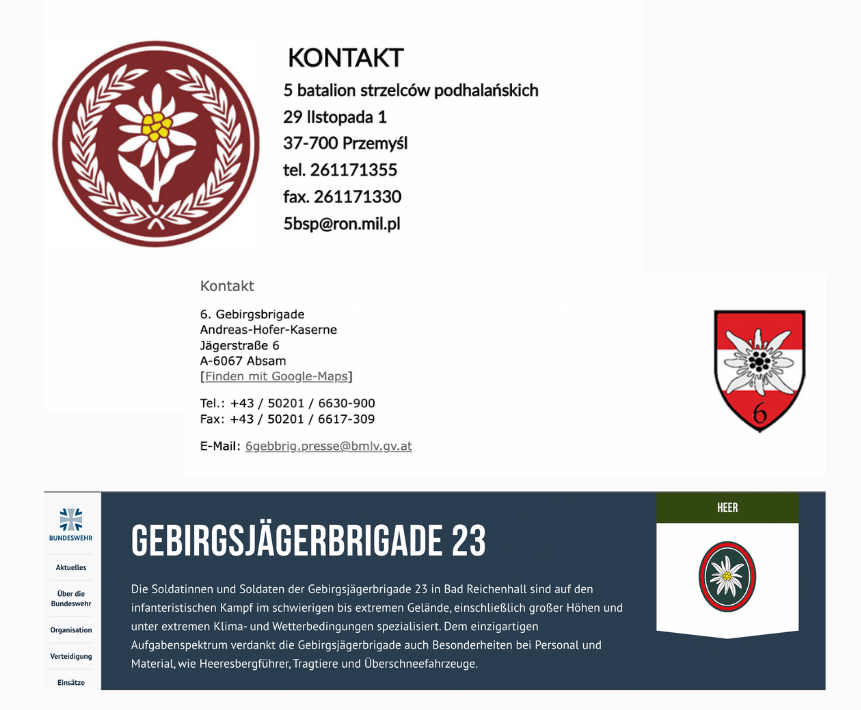 KONTAKT
5 batalion strzelców podhalańskich
29 lIstopada 1
37-700 Przemyśl
tel. 261171355
fax. 261171330
5bsp@ron.mil.pl

Kontakt

6. Gebirgsbrigade
Andreas-Hofer-Kaserne
Jägerstraße 6
A-6067 Absam
[Finden mit Google-Maps]

Tel.: +43 / 50201 / 6630-900
Fax: +43 / 50201 / 6617-309

E-Mail: 6gebbrig.presse@bmlv.gv.at

6

BUNDESWEHR

Aktuelles

Über die Bundeswehr

Organisation

Verteidigung

Einsätze

GEBIRGSJÄGERBRIGADE 23

Die Soldatinnen und Soldaten der Gebirgsjägerbrigade 23 in Bad Reichenhall sind auf den infanteristischen Kampf im schwierigen bis extremen Gelände, einschließlich großer Höhen und unter extremen Klima- und Wetterbedingungen spezialisiert. Dem einzigartigen Aufgabenspektrum verdankt die Gebirgsjägerbrigade auch Besonderheiten bei Personal und Material, wie Heeresbergführer, Tragtiere und Überschneefahrzeuge.

HEER